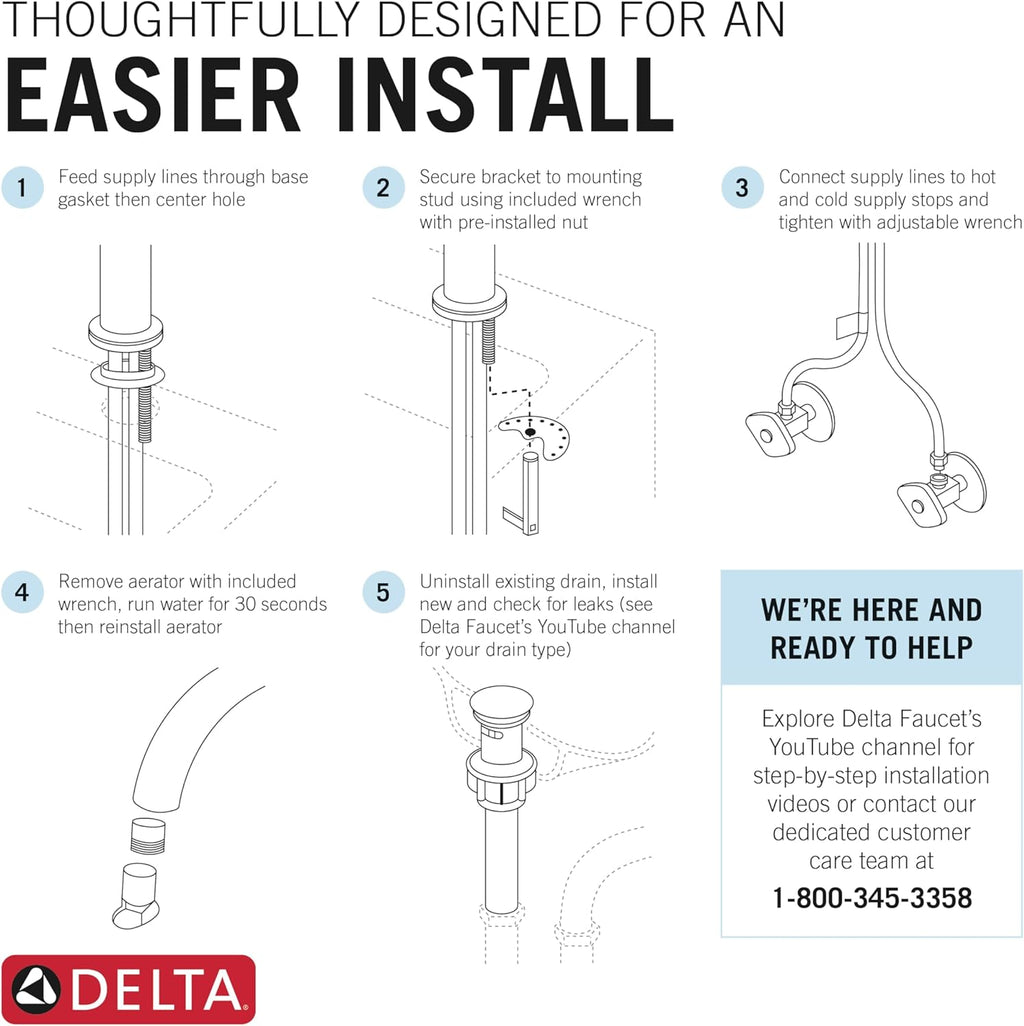 THOUGHTFULLY DESIGNED FOR AN
EASIER INSTALL

1 Feed supply lines through base gasket then center hole

2 Secure bracket to mounting stud using included wrench with pre-installed nut

3 Connect supply lines to hot and cold supply stops and tighten with adjustable wrench

4 Remove aerator with included wrench, run water for 30 seconds then reinstall aerator

5 Uninstall existing drain, install new and check for leaks (see Delta Faucet's YouTube channel for your drain type)

WE'RE HERE AND READY TO HELP

Explore Delta Faucet's YouTube channel for step-by-step installation videos or contact our dedicated customer care team at

1-800-345-3358

DELTA